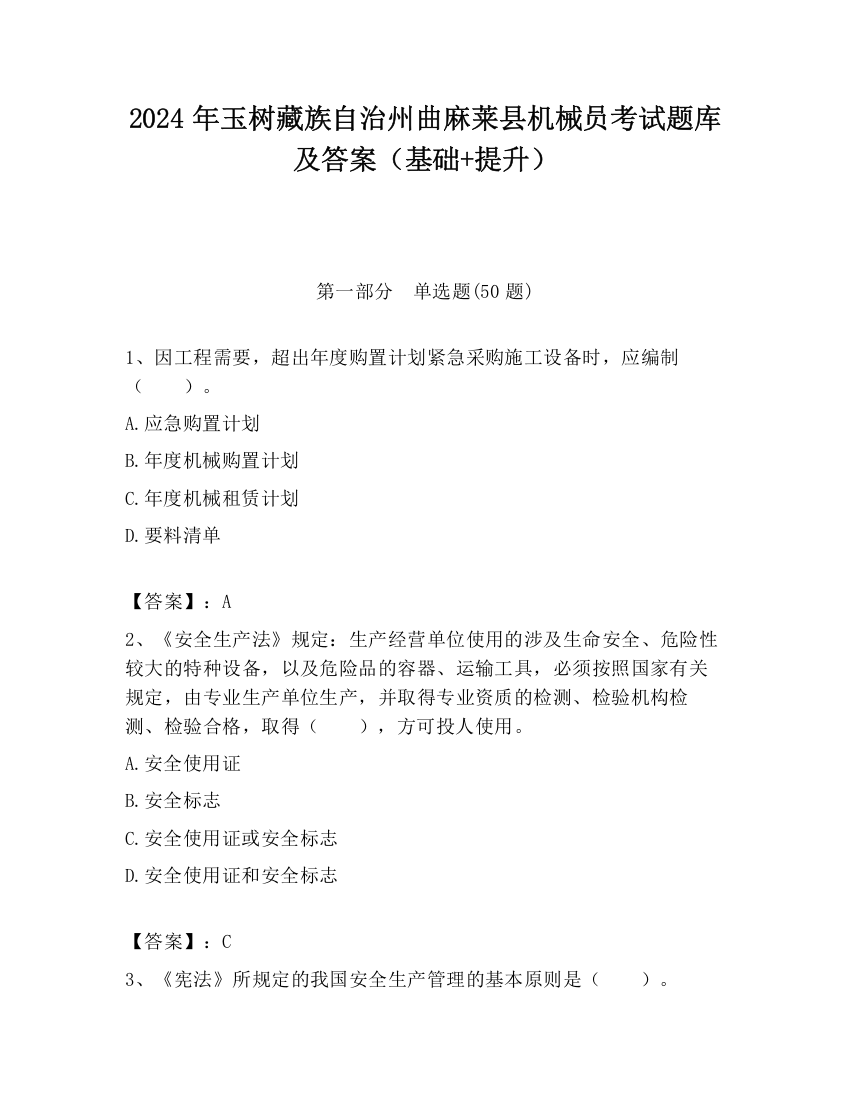 2024 年玉树藏族自治州曲麻莱县机械员考试题库及答案（基础+提升）

第一部分　单选题(50 题)

1、因工程需要，超出年度购置计划紧急采购施工设备时，应编制（　　）。

A.应急购置计划

B.年度机械购置计划

C.年度机械租赁计划

D.要料清单

【答案】：A

2、《安全生产法》规定：生产经营单位使用的涉及生命安全、危险性较大的特种设备，以及危险品的容器、运输工具，必须按照国家有关规定，由专业生产单位生产，并取得专业资质的检测、检验机构检测、检验合格，取得（　　），方可投人使用。

A.安全使用证

B.安全标志

C.安全使用证或安全标志

D.安全使用证和安全标志

【答案】：C

3、《宪法》所规定的我国安全生产管理的基本原则是（　　）。